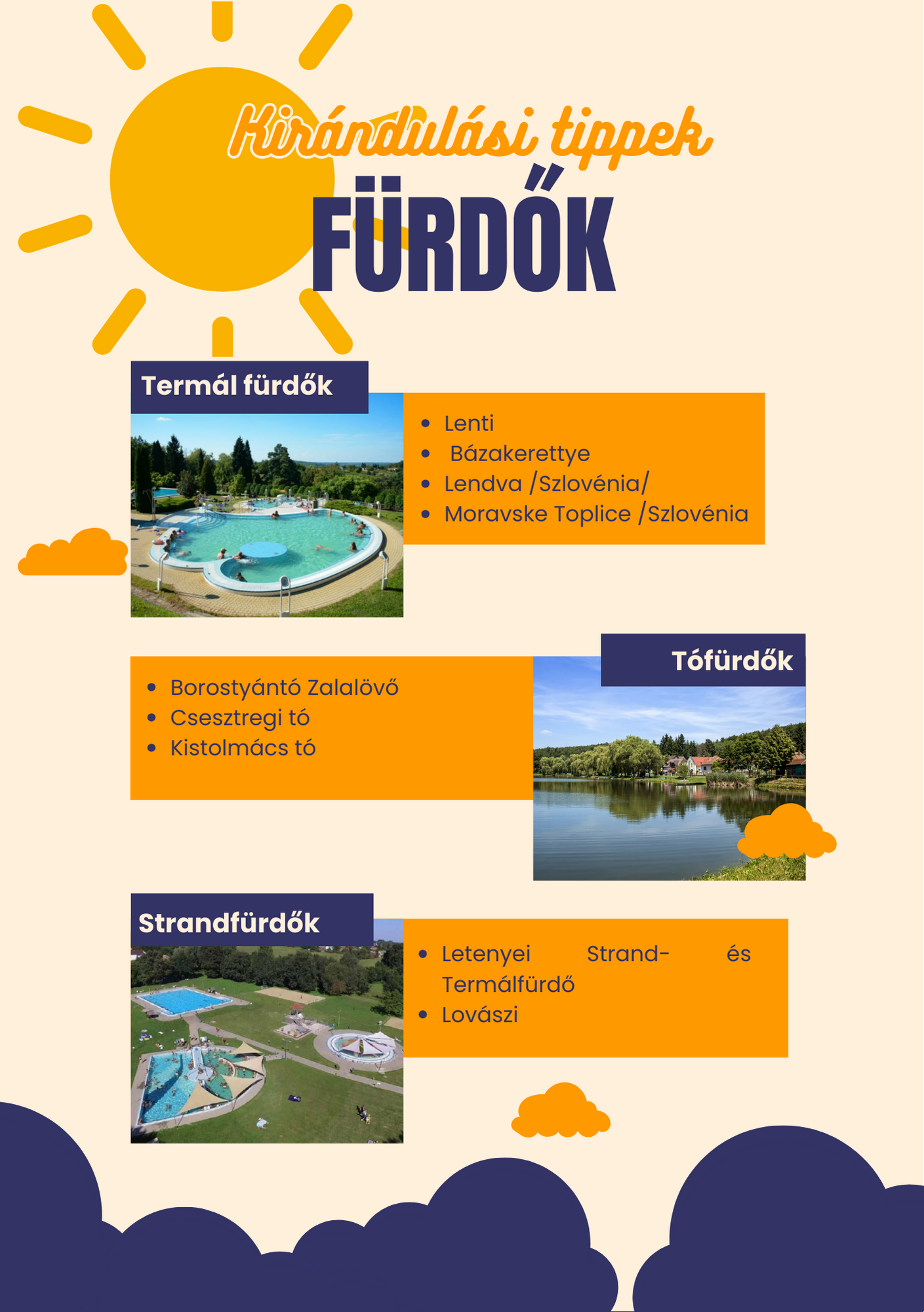 Kirándulási tippek

FÜRDŐK

Termál fürdők

- Lenti
- Bázakerettye
- Lendva /Szlovénia/
- Moravske Toplice /Szlovénia

Tófürdők

- Borostyántó Zalalövő
- Csesztregi tó
- Kistolmács tó

Strandfürdők

- Letenyei Strand- és Termálfürdő
- Lovászi